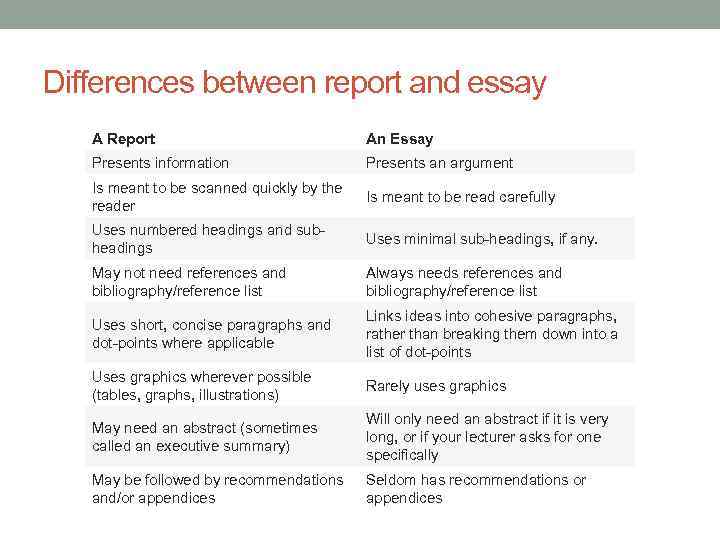 Differences between report and essay

| A Report | An Essay |
|---|---|
| Presents information | Presents an argument |
| Is meant to be scanned quickly by the reader | Is meant to be read carefully |
| Uses numbered headings and sub-headings | Uses minimal sub-headings, if any. |
| May not need references and bibliography/reference list | Always needs references and bibliography/reference list |
| Uses short, concise paragraphs and dot-points where applicable | Links ideas into cohesive paragraphs, rather than breaking them down into a list of dot-points |
| Uses graphics wherever possible (tables, graphs, illustrations) | Rarely uses graphics |
| May need an abstract (sometimes called an executive summary) | Will only need an abstract if it is very long, or if your lecturer asks for one specifically |
| May be followed by recommendations and/or appendices | Seldom has recommendations or appendices |